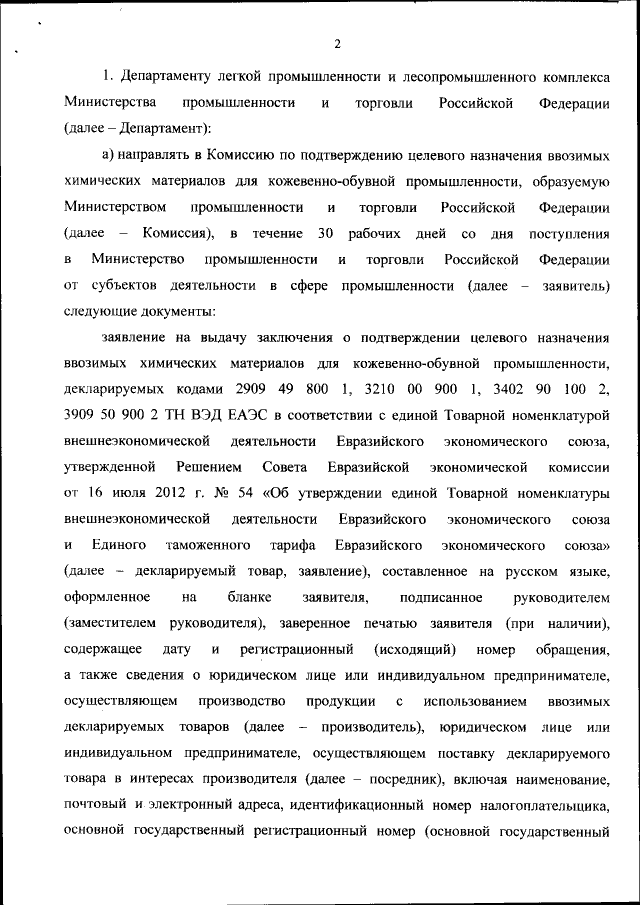 2

1. Департаменту легкой промышленности и лесопромышленного комплекса Министерства промышленности и торговли Российской Федерации (далее – Департамент):

а) направлять в Комиссию по подтверждению целевого назначения ввозимых химических материалов для кожевенно-обувной промышленности, образуемую Министерством промышленности и торговли Российской Федерации (далее – Комиссия), в течение 30 рабочих дней со дня поступления в Министерство промышленности и торговли Российской Федерации от субъектов деятельности в сфере промышленности (далее – заявитель) следующие документы:

заявление на выдачу заключения о подтверждении целевого назначения ввозимых химических материалов для кожевенно-обувной промышленности, декларируемых кодами 2909 49 800 1, 3210 00 900 1, 3402 90 100 2, 3909 50 900 2 ТН ВЭД ЕАЭС в соответствии с единой Товарной номенклатурой внешнеэкономической деятельности Евразийского экономического союза, утвержденной Решением Совета Евразийской экономической комиссии от 16 июля 2012 г. № 54 «Об утверждении единой Товарной номенклатуры внешнеэкономической деятельности Евразийского экономического союза и Единого таможенного тарифа Евразийского экономического союза» (далее – декларируемый товар, заявление), составленное на русском языке, оформленное на бланке заявителя, подписанное руководителем (заместителем руководителя), заверенное печатью заявителя (при наличии), содержащее дату и регистрационный (исходящий) номер обращения, а также сведения о юридическом лице или индивидуальном предпринимателе, осуществляющем производство продукции с использованием ввозимых декларируемых товаров (далее – производитель), юридическом лице или индивидуальном предпринимателе, осуществляющем поставку декларируемого товара в интересах производителя (далее – посредник), включая наименование, почтовый и электронный адреса, идентификационный номер налогоплательщика, основной государственный регистрационный номер (основной государственный